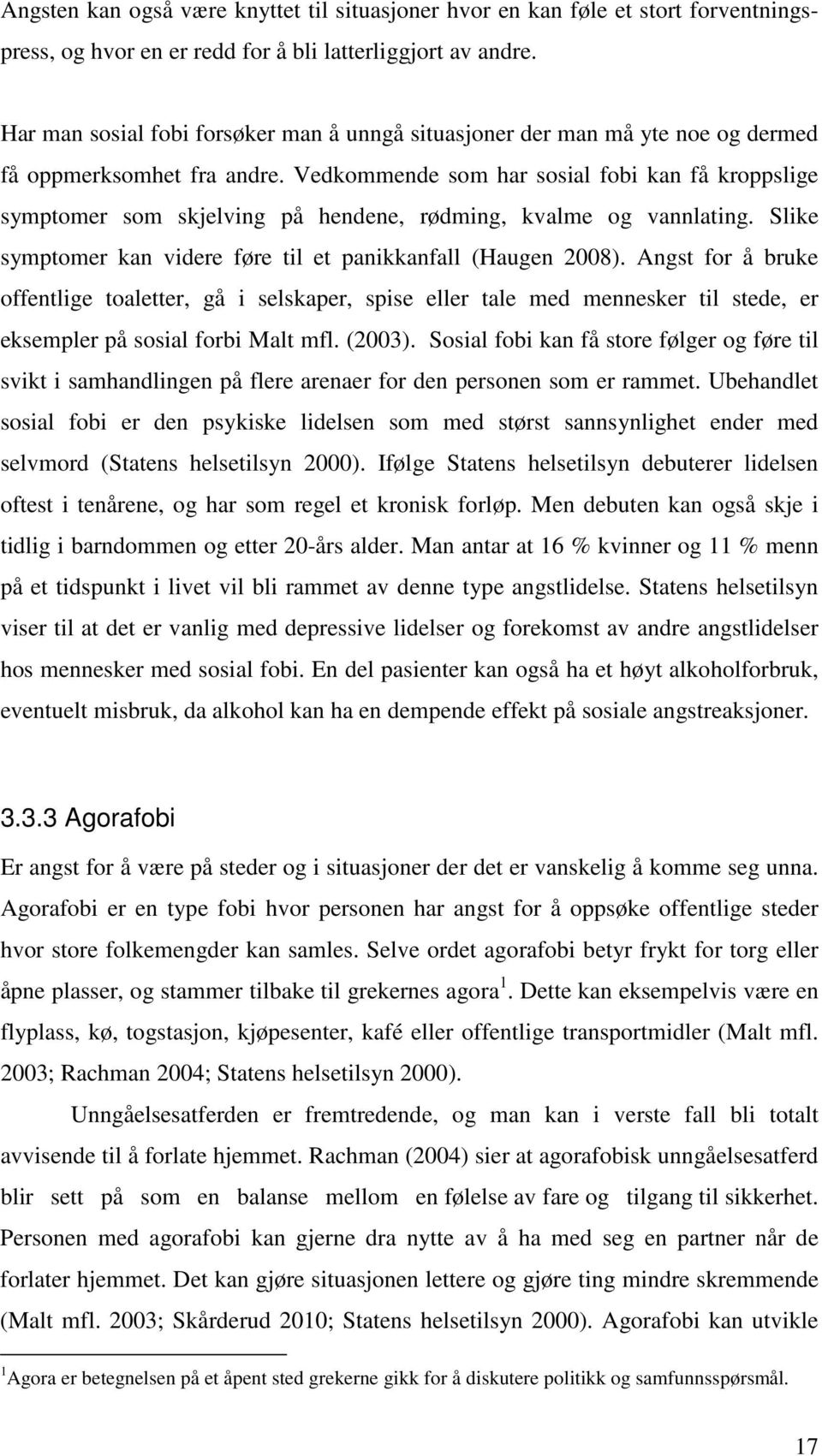 Angsten kan også være knyttet til situasjoner hvor en kan føle et stort forventningspress, og hvor en er redd for å bli latterliggjort av andre.

Har man sosial fobi forsøker man å unngå situasjoner der man må yte noe og dermed få oppmerksomhet fra andre. Vedkommende som har sosial fobi kan få kroppslige symptomer som skjelving på hendene, rødming, kvalme og vannlating. Slike symptomer kan videre føre til et panikkanfall (Haugen 2008). Angst for å bruke offentlige toaletter, gå i selskaper, spise eller tale med mennesker til stede, er eksempler på sosial forbi Malt mfl. (2003). Sosial fobi kan få store følger og føre til svikt i samhandlingen på flere arenaer for den personen som er rammet. Ubehandlet sosial fobi er den psykiske lidelsen som med størst sannsynlighet ender med selvmord (Statens helsetilsyn 2000). Ifølge Statens helsetilsyn debuterer lidelsen oftest i tenårene, og har som regel et kronisk forløp. Men debuten kan også skje i tidlig i barndommen og etter 20-års alder. Man antar at 16 % kvinner og 11 % menn på et tidspunkt i livet vil bli rammet av denne type angstlidelse. Statens helsetilsyn viser til at det er vanlig med depressive lidelser og forekomst av andre angstlidelser hos mennesker med sosial fobi. En del pasienter kan også ha et høyt alkoholforbruk, eventuelt misbruk, da alkohol kan ha en dempende effekt på sosiale angstreaksjoner.

3.3.3 Agorafobi

Er angst for å være på steder og i situasjoner der det er vanskelig å komme seg unna. Agorafobi er en type fobi hvor personen har angst for å oppsøke offentlige steder hvor store folkemengder kan samles. Selve ordet agorafobi betyr frykt for torg eller åpne plasser, og stammer tilbake til grekernes agora $^1$. Dette kan eksempelvis være en flyplass, kø, togstasjon, kjøpesenter, kafé eller offentlige transportmidler (Malt mfl. 2003; Rachman 2004; Statens helsetilsyn 2000).

Unngåelsesatferden er fremtredende, og man kan i verste fall bli totalt avvisende til å forlate hjemmet. Rachman (2004) sier at agorafobisk unngåelsesatferd blir sett på som en balanse mellom en følelse av fare og tilgang til sikkerhet. Personen med agorafobi kan gjerne dra nytte av å ha med seg en partner når de forlater hjemmet. Det kan gjøre situasjonen lettere og gjøre ting mindre skremmende (Malt mfl. 2003; Skårderud 2010; Statens helsetilsyn 2000). Agorafobi kan utvikle

$^1$Agora er betegnelsen på et åpent sted grekerne gikk for å diskutere politikk og samfunnsspørsmål.

17